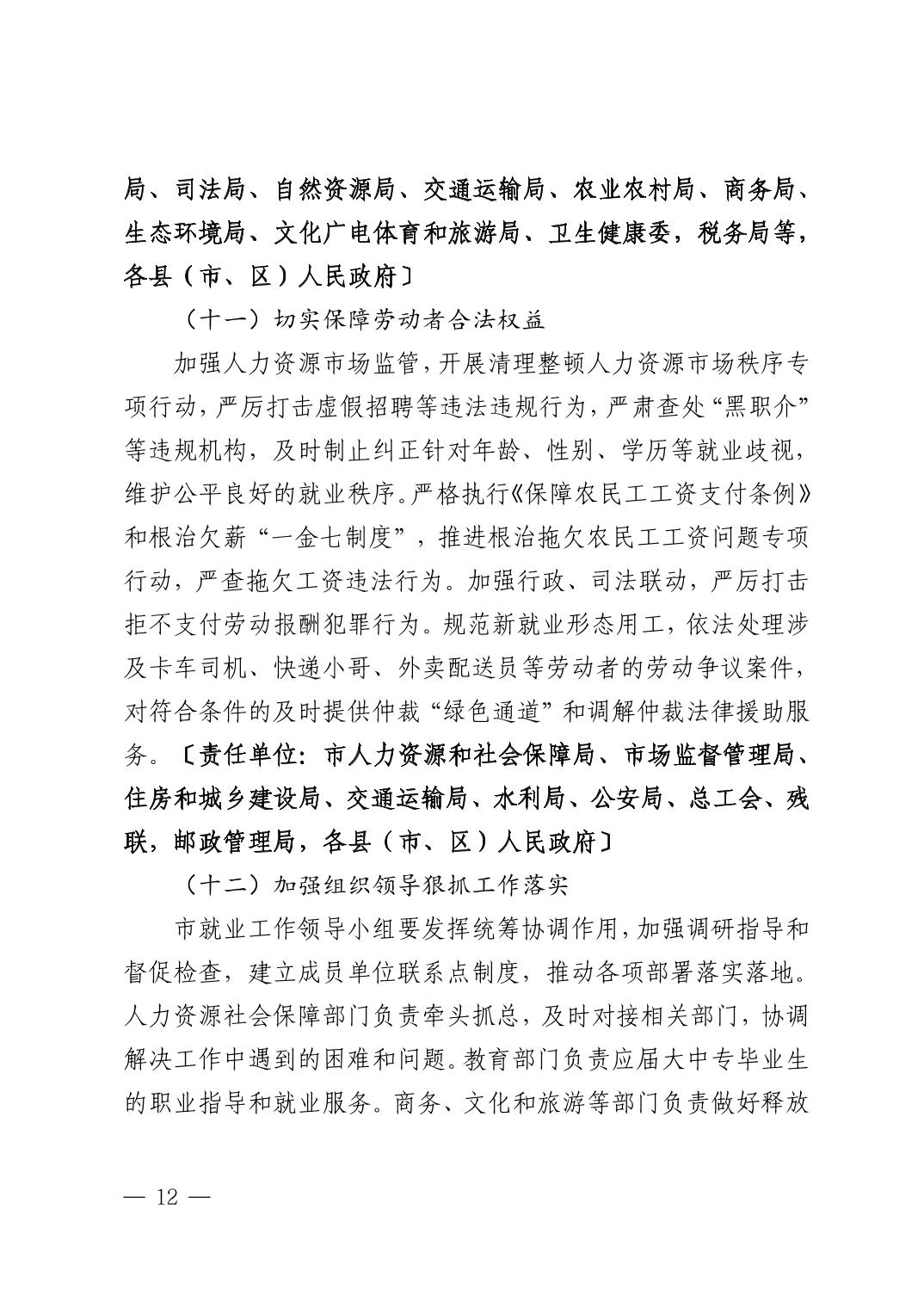 局、司法局、自然资源局、交通运输局、农业农村局、商务局、生态环境局、文化广电体育和旅游局、卫生健康委，税务局等，各县（市、区）人民政府〕

（十一）切实保障劳动者合法权益

加强人力资源市场监管，开展清理整顿人力资源市场秩序专项行动，严厉打击虚假招聘等违法违规行为，严肃查处“黑职介”等违规机构，及时制止纠正针对年龄、性别、学历等就业歧视，维护公平良好的就业秩序。严格执行《保障农民工工资支付条例》和根治欠薪“一金七制度”，推进根治拖欠农民工工资问题专项行动，严查拖欠工资违法行为。加强行政、司法联动，严厉打击拒不支付劳动报酬犯罪行为。规范新就业形态用工，依法处理涉及卡车司机、快递小哥、外卖配送员等劳动者的劳动争议案件，对符合条件的及时提供仲裁“绿色通道”和调解仲裁法律援助服务。〔责任单位：市人力资源和社会保障局、市场监督管理局、住房和城乡建设局、交通运输局、水利局、公安局、总工会、残联，邮政管理局，各县（市、区）人民政府〕

（十二）加强组织领导狠抓工作落实

市就业工作领导小组要发挥统筹协调作用，加强调研指导和督促检查，建立成员单位联系点制度，推动各项部署落实落地。人力资源社会保障部门负责牵头抓总，及时对接相关部门，协调解决工作中遇到的困难和问题。教育部门负责应届大中专毕业生的职业指导和就业服务。商务、文化和旅游等部门负责做好释放

— 12 —